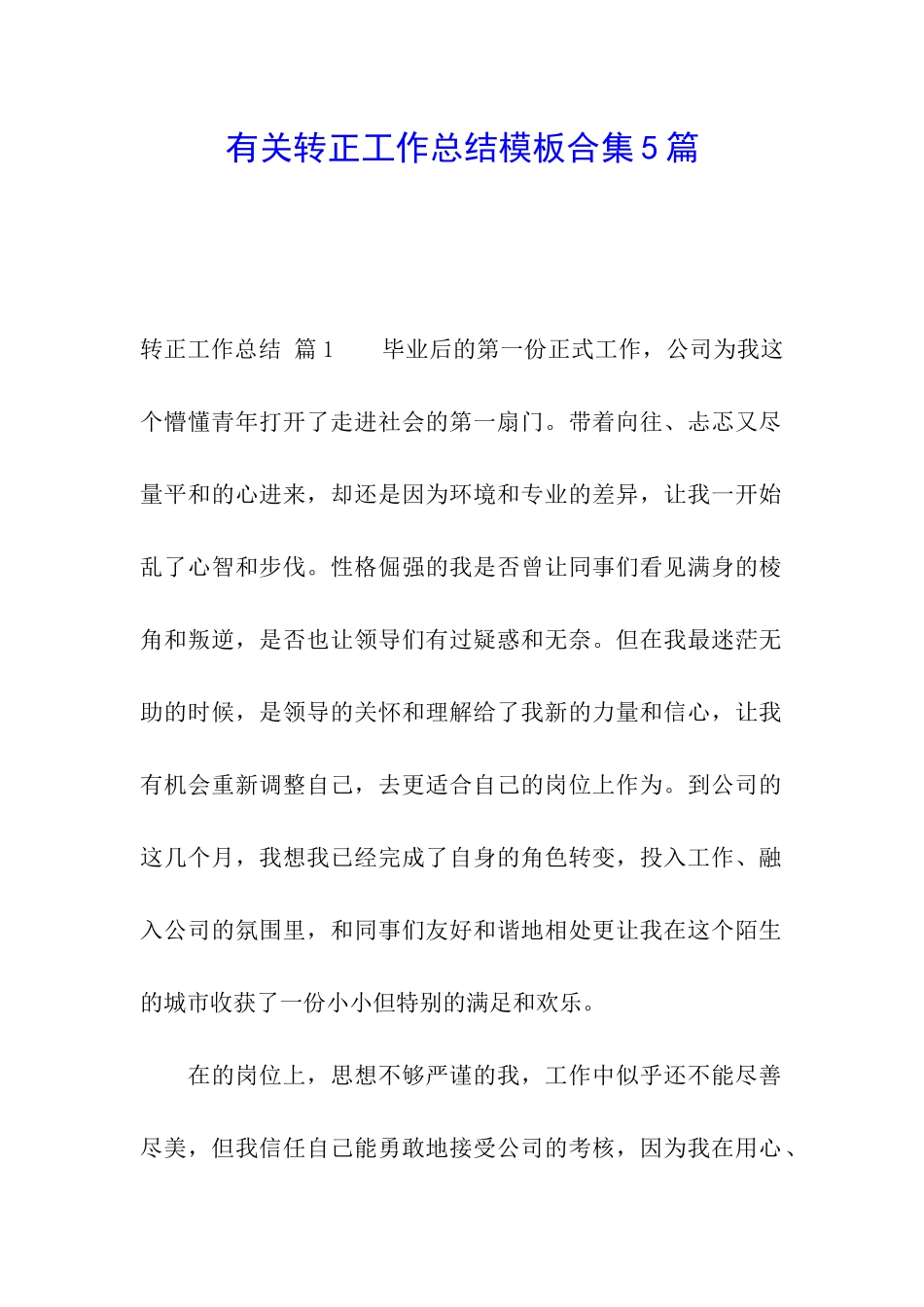 有关转正工作总结模板合集5篇

转正工作总结 篇1　　毕业后的第一份正式工作，公司为我这个懵懂青年打开了走进社会的第一扇门。带着向往、忐忑又尽量平和的心进来，却还是因为环境和专业的差异，让我一开始乱了心智和步伐。性格倔强的我是否曾让同事们看见满身的棱角和叛逆，是否也让领导们有过疑惑和无奈。但在我最迷茫无助的时候，是领导的关怀和理解给了我新的力量和信心，让我有机会重新调整自己，去更适合自己的岗位上作为。到公司的这几个月，我想我已经完成了自身的角色转变，投入工作、融入公司的氛围里，和同事们友好和谐地相处更让我在这个陌生的城市收获了一份小小但特别的满足和欢乐。

在的岗位上，思想不够严谨的我，工作中似乎还不能尽善尽美，但我信任自己能勇敢地接受公司的考核，因为我在用心、